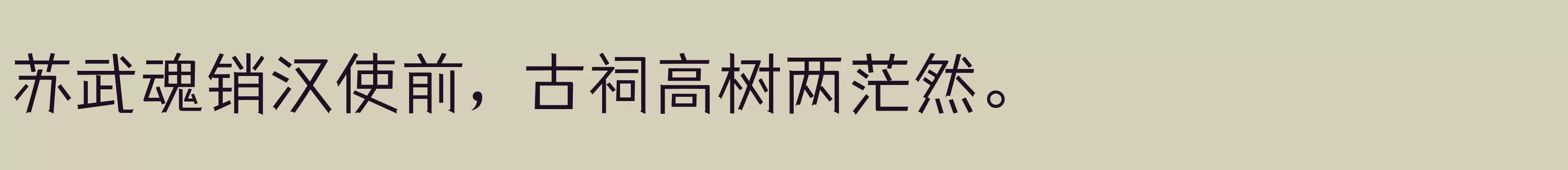 苏武魂销汉使前，古祠高树两茫然。